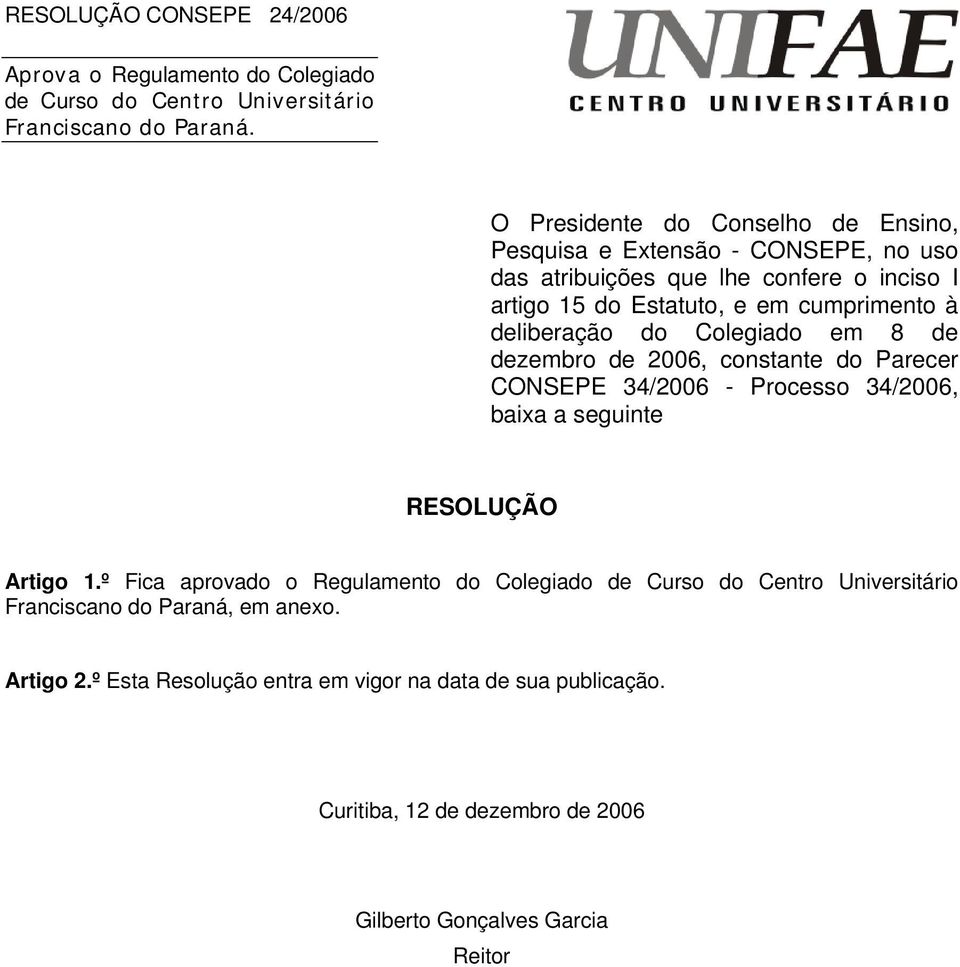 RESOLUÇÃO CONSEPE 24/2006

Aprova o Regulamento do Colegiado de Curso do Centro Universitário Franciscano do Paraná.

UNIFAE
CENTRO UNIVERSITÁRIO

O Presidente do Conselho de Ensino, Pesquisa e Extensão - CONSEPE, no uso das atribuições que lhe confere o inciso I artigo 15 do Estatuto, e em cumprimento à deliberação do Colegiado em 8 de dezembro de 2006, constante do Parecer CONSEPE 34/2006 - Processo 34/2006, baixa a seguinte

RESOLUÇÃO

Artigo 1.º Fica aprovado o Regulamento do Colegiado de Curso do Centro Universitário Franciscano do Paraná, em anexo.

Artigo 2.º Esta Resolução entra em vigor na data de sua publicação.

Curitiba, 12 de dezembro de 2006

Gilberto Gonçalves Garcia
Reitor